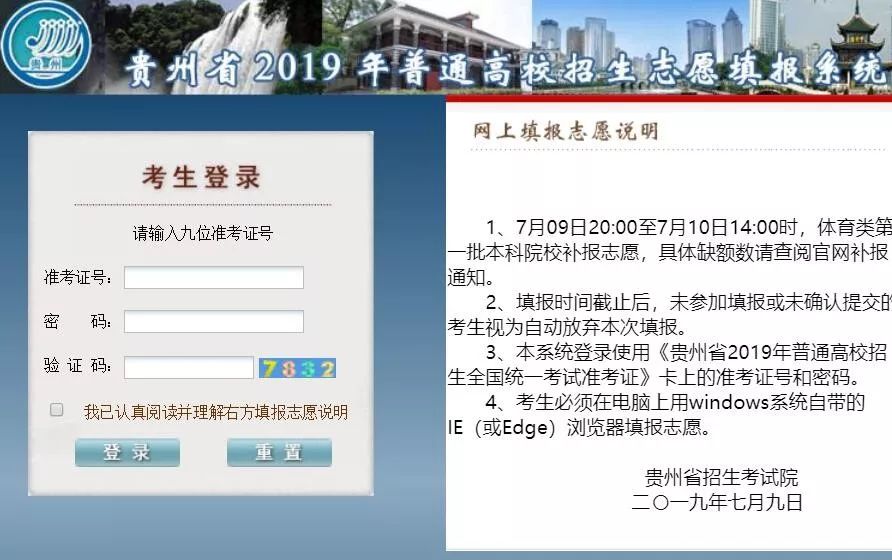 贵州

贵州省2019年普通高校招生志愿填报系统

考生登录

请输入九位准考证号

准考证号：

密　　码：

验 证 码：　7832

我已认真阅读并理解右方填报志愿说明

登录　　重置

网上填报志愿说明

1、7月09日20:00至7月10日14:00时，体育类第一批本科院校补报志愿，具体缺额数请查阅官网补报通知。

2、填报时间截止后，未参加填报或未确认提交的考生视为自动放弃本次填报。

3、本系统登录使用《贵州省2019年普通高校招生全国统一考试准考证》卡上的准考证号和密码。

4、考生必须在电脑上用windows系统自带的IE（或Edge）浏览器填报志愿。

贵州省招生考试院
二〇一九年七月九日